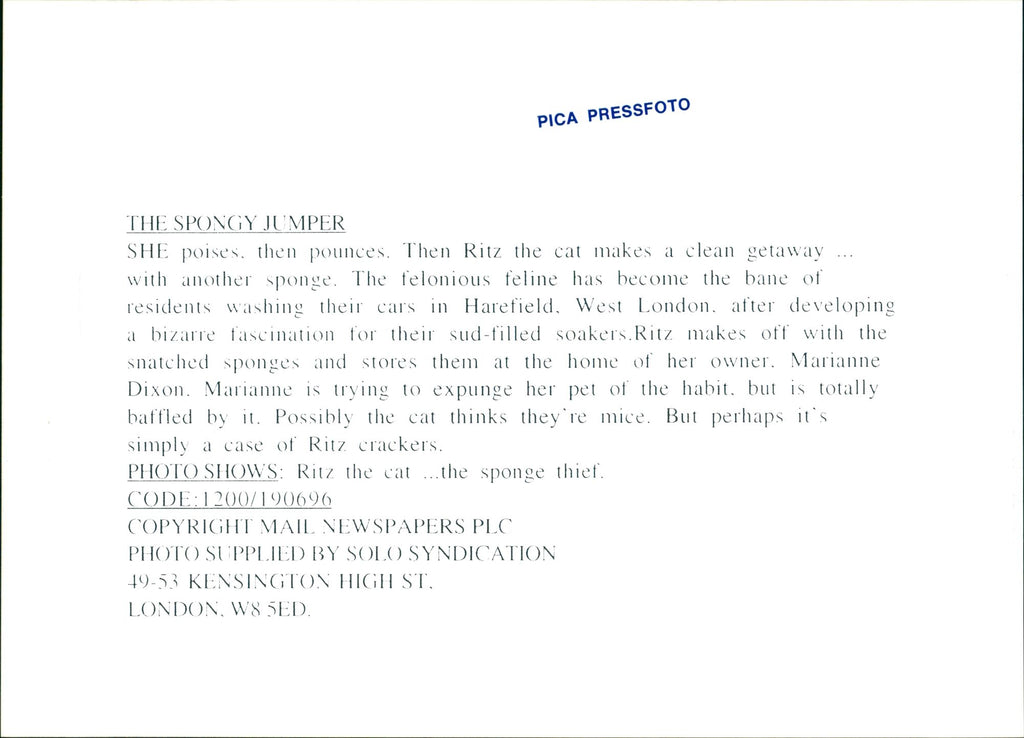 PICA PRESSFOTO

THE SPONGY JUMPER
SHE poises, then pounces. Then Ritz the cat makes a clean getaway ... with another sponge. The felonious feline has become the bane of residents washing their cars in Harefield, West London, after developing a bizarre fascination for their sud-filled soakers.Ritz makes off with the snatched sponges and stores them at the home of her owner, Marianne Dixon. Marianne is trying to expunge her pet of the habit, but is totally baffled by it. Possibly the cat thinks they're mice. But perhaps it's simply a case of Ritz crackers.
PHOTO SHOWS: Ritz the cat ...the sponge thief.
CODE:1200/190696
COPYRIGHT MAIL NEWSPAPERS PLC
PHOTO SUPPLIED BY SOLO SYNDICATION
49-53 KENSINGTON HIGH ST,
LONDON, W8 5ED.